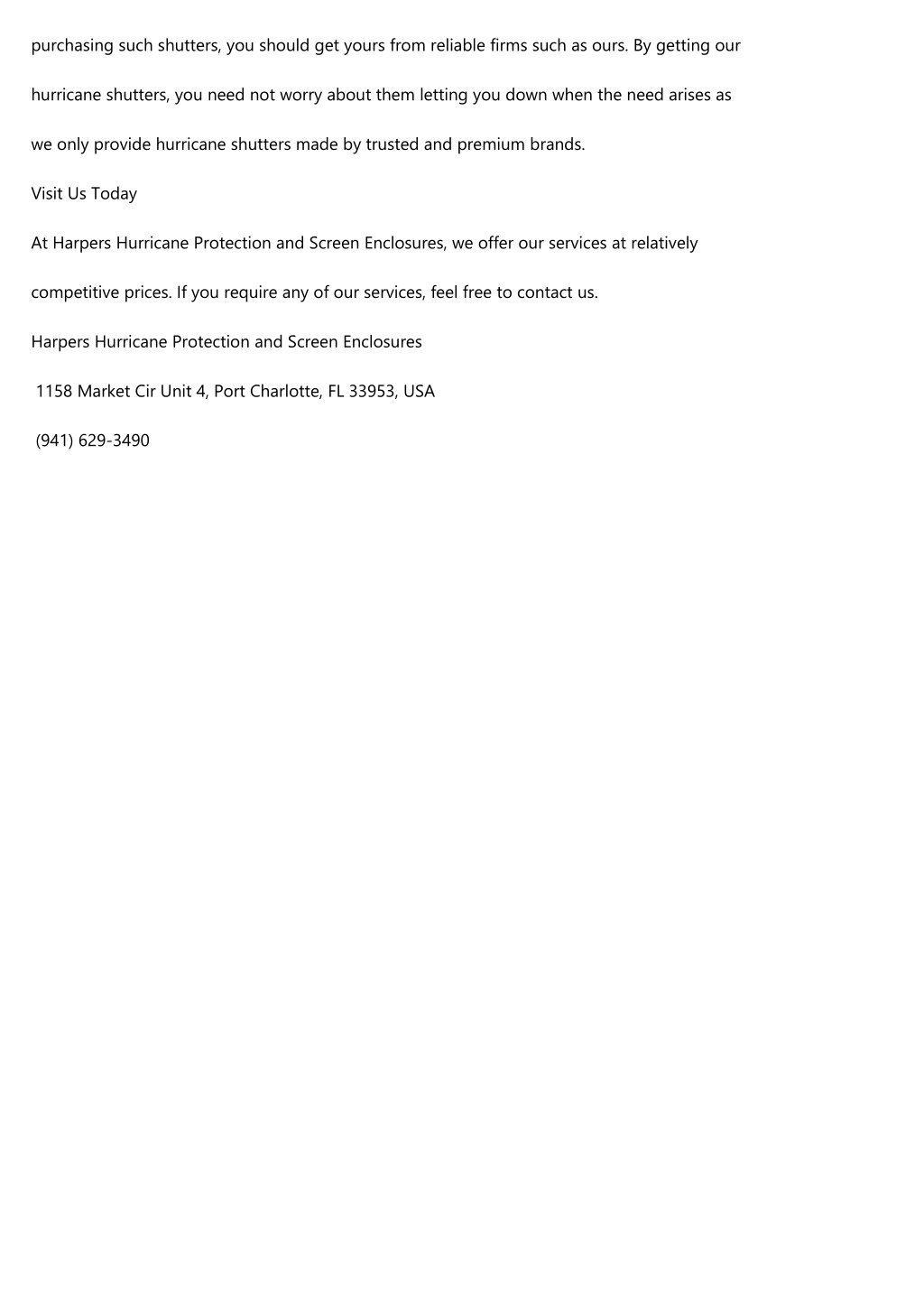 purchasing such shutters, you should get yours from reliable firms such as ours. By getting our hurricane shutters, you need not worry about them letting you down when the need arises as we only provide hurricane shutters made by trusted and premium brands.

Visit Us Today

At Harpers Hurricane Protection and Screen Enclosures, we offer our services at relatively competitive prices. If you require any of our services, feel free to contact us.

Harpers Hurricane Protection and Screen Enclosures

1158 Market Cir Unit 4, Port Charlotte, FL 33953, USA

(941) 629-3490